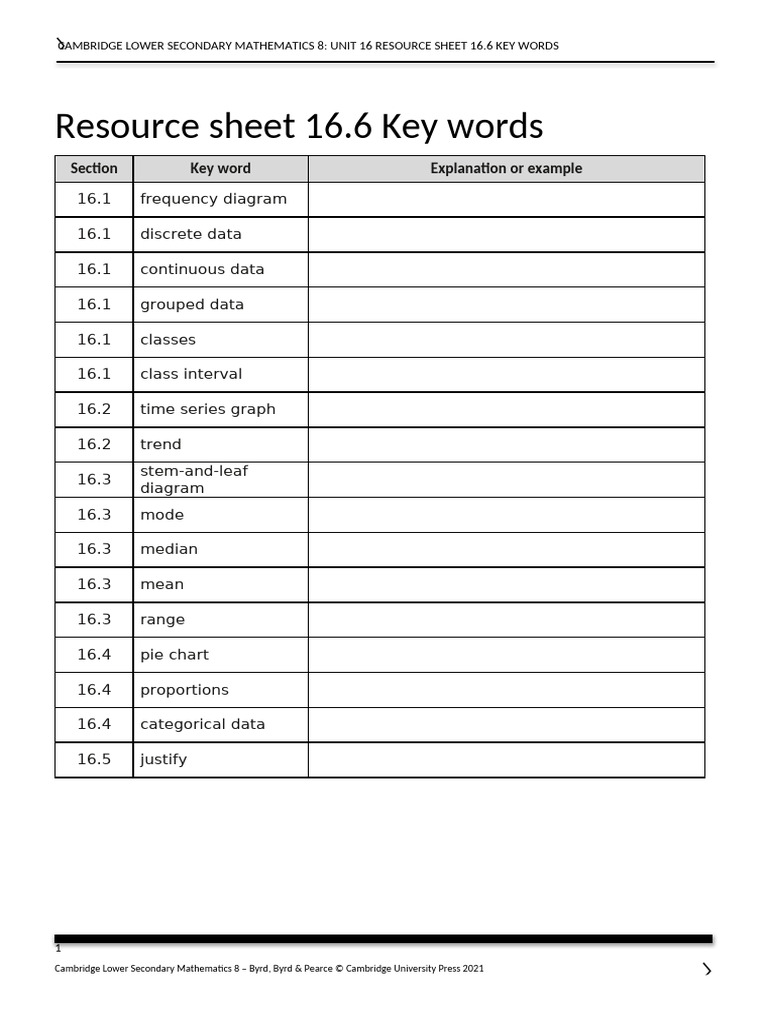 CAMBRIDGE LOWER SECONDARY MATHEMATICS 8: UNIT 16 RESOURCE SHEET 16.6 KEY WORDS

Resource sheet 16.6 Key words

| Section | Key word | Explanation or example |
|---|---|---|
| 16.1 | frequency diagram | |
| 16.1 | discrete data | |
| 16.1 | continuous data | |
| 16.1 | grouped data | |
| 16.1 | classes | |
| 16.1 | class interval | |
| 16.2 | time series graph | |
| 16.2 | trend | |
| 16.3 | stem-and-leaf diagram | |
| 16.3 | mode | |
| 16.3 | median | |
| 16.3 | mean | |
| 16.3 | range | |
| 16.4 | pie chart | |
| 16.4 | proportions | |
| 16.4 | categorical data | |
| 16.5 | justify | |

1

Cambridge Lower Secondary Mathematics 8 – Byrd, Byrd & Pearce © Cambridge University Press 2021